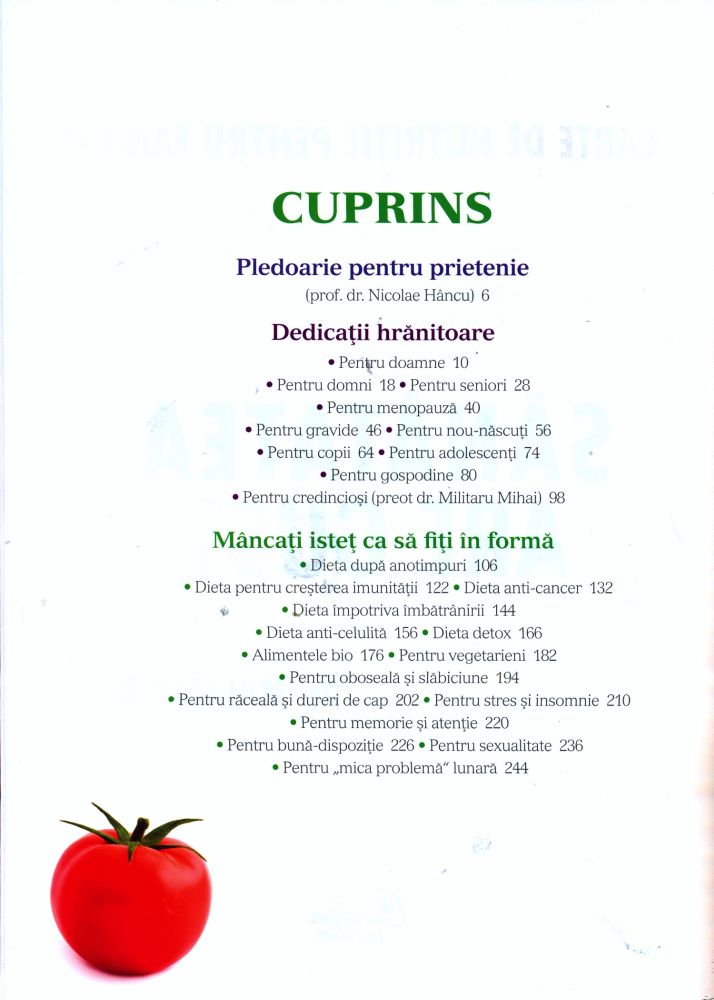 CUPRINS

Pledoarie pentru prietenie
(prof. dr. Nicolae Hâncu) 6

Dedicații hrănitoare
• Pentru doamne 10
• Pentru domni 18 • Pentru seniori 28
• Pentru menopauză 40
• Pentru gravide 46 • Pentru nou-născuți 56
• Pentru copii 64 • Pentru adolescenți 74
• Pentru gospodine 80
• Pentru credincioși (preot dr. Militaru Mihai) 98

Mâncați isteț ca să fiți în formă
• Dieta după anotimpuri 106
• Dieta pentru creșterea imunității 122 • Dieta anti-cancer 132
• Dieta împotriva îmbătrânirii 144
• Dieta anti-celulită 156 • Dieta detox 166
• Alimentele bio 176 • Pentru vegetarieni 182
• Pentru oboseală și slăbiciune 194
• Pentru răceală și dureri de cap 202 • Pentru stres și insomnie 210
• Pentru memorie și atenție 220
• Pentru bună-dispoziție 226 • Pentru sexualitate 236
• Pentru „mica problemă" lunară 244